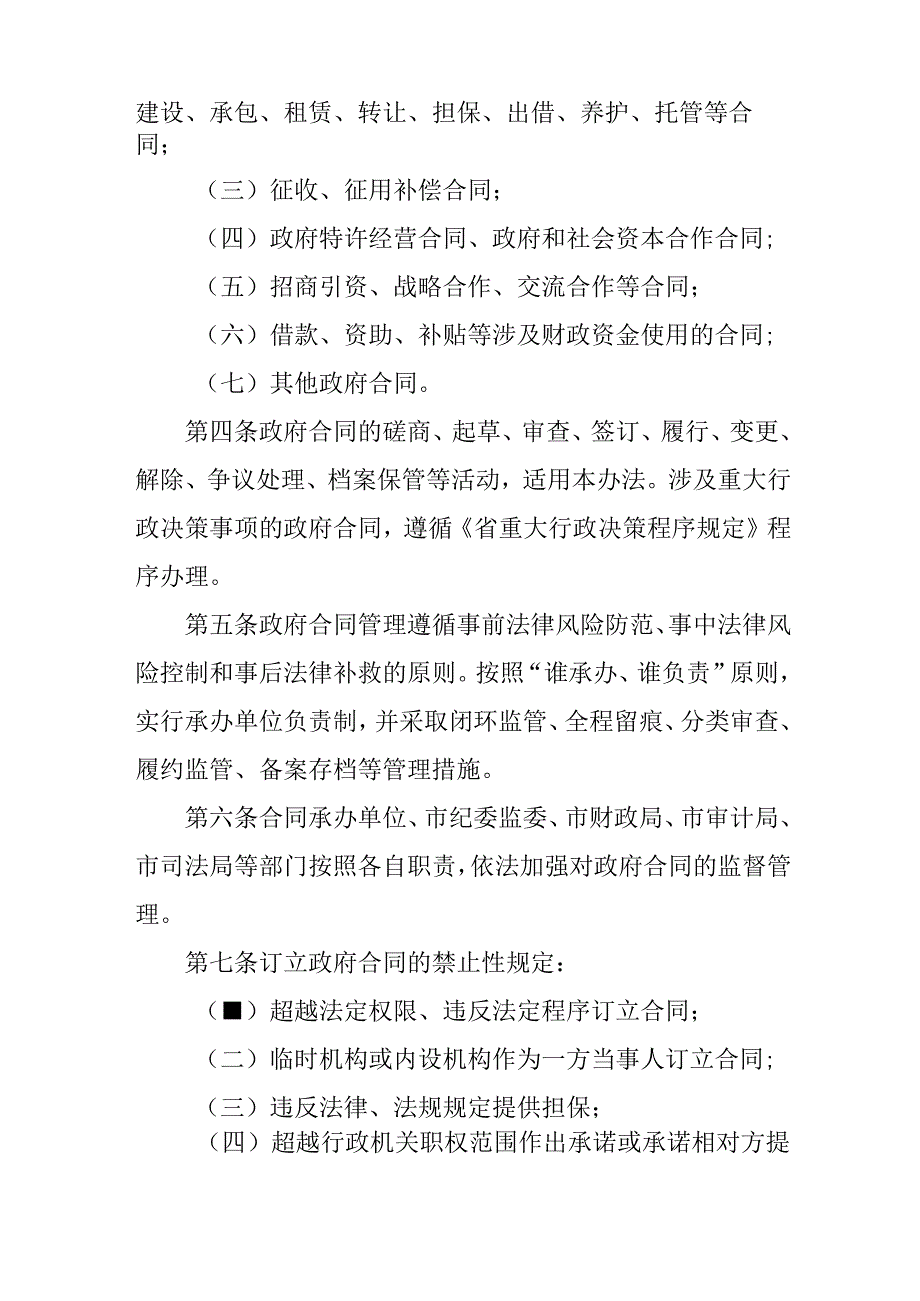 建设、承包、租赁、转让、担保、出借、养护、托管等合同；

（三）征收、征用补偿合同；

（四）政府特许经营合同、政府和社会资本合作合同；

（五）招商引资、战略合作、交流合作等合同；

（六）借款、资助、补贴等涉及财政资金使用的合同；

（七）其他政府合同。

第四条政府合同的磋商、起草、审查、签订、履行、变更、解除、争议处理、档案保管等活动，适用本办法。涉及重大行政决策事项的政府合同，遵循《省重大行政决策程序规定》程序办理。

第五条政府合同管理遵循事前法律风险防范、事中法律风险控制和事后法律补救的原则。按照“谁承办、谁负责”原则，实行承办单位负责制，并采取闭环监管、全程留痕、分类审查、履约监管、备案存档等管理措施。

第六条合同承办单位、市纪委监委、市财政局、市审计局、市司法局等部门按照各自职责，依法加强对政府合同的监督管理。

第七条订立政府合同的禁止性规定：

（■）超越法定权限、违反法定程序订立合同；

（二）临时机构或内设机构作为一方当事人订立合同；

（三）违反法律、法规规定提供担保；

（四）超越行政机关职权范围作出承诺或承诺相对方提